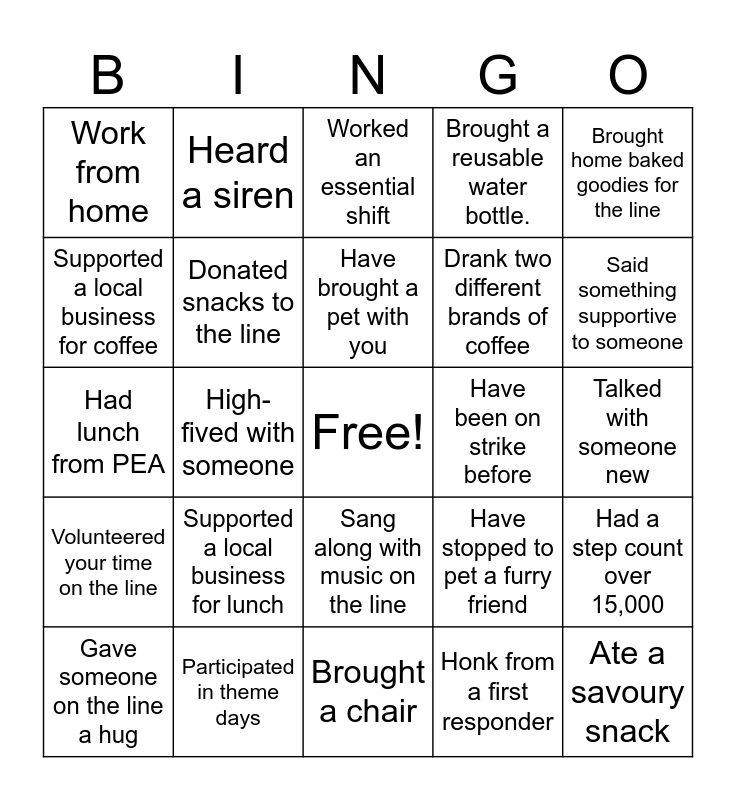 | B | I | N | G | O |
|---|---|---|---|---|
| Work from home | Heard a siren | Worked an essential shift | Brought a reusable water bottle. | Brought home baked goodies for the line |
| Supported a local business for coffee | Donated snacks to the line | Have brought a pet with you | Drank two different brands of coffee | Said something supportive to someone |
| Had lunch from PEA | High-fived with someone | Free! | Have been on strike before | Talked with someone new |
| Volunteered your time on the line | Supported a local business for lunch | Sang along with music on the line | Have stopped to pet a furry friend | Had a step count over 15,000 |
| Gave someone on the line a hug | Participated in theme days | Brought a chair | Honk from a first responder | Ate a savoury snack |